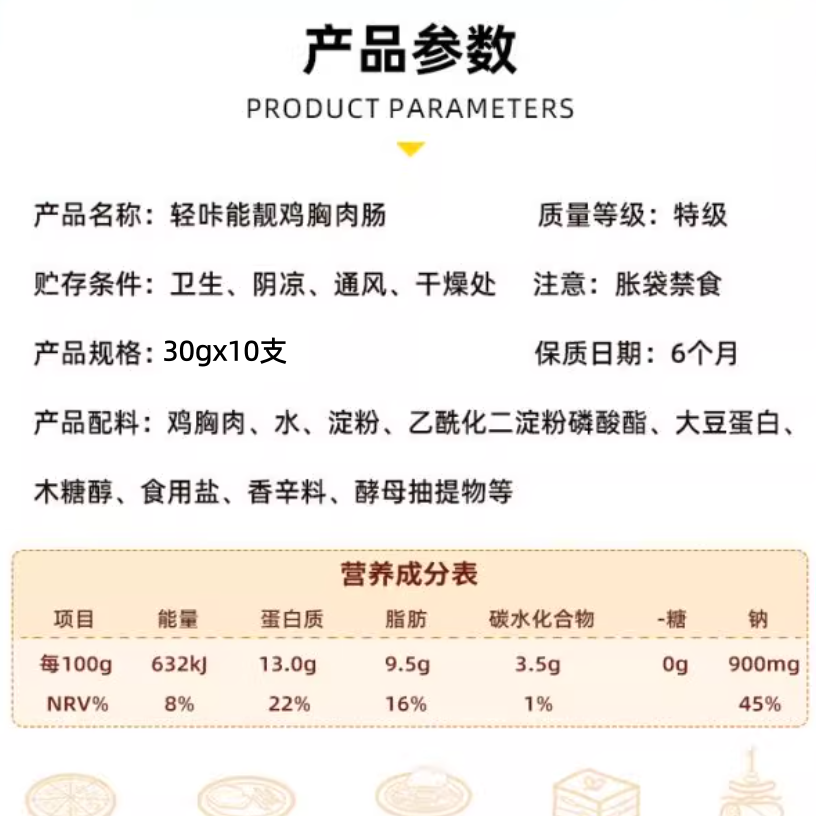 产品参数
PRODUCT PARAMETERS

产品名称：轻咔能靓鸡胸肉肠

质量等级：特级

贮存条件：卫生、阴凉、通风、干燥处

注意：胀袋禁食

产品规格：30gx10支

保质日期：6个月

产品配料：鸡胸肉、水、淀粉、乙酰化二淀粉磷酸酯、大豆蛋白、木糖醇、食用盐、香辛料、酵母抽提物等

营养成分表

| 项目 | 能量 | 蛋白质 | 脂肪 | 碳水化合物 | -糖 | 钠 |
|---|---|---|---|---|---|---|
| 每100g | 632kJ | 13.0g | 9.5g | 3.5g | 0g | 900mg |
| NRV% | 8% | 22% | 16% | 1% | | 45% |